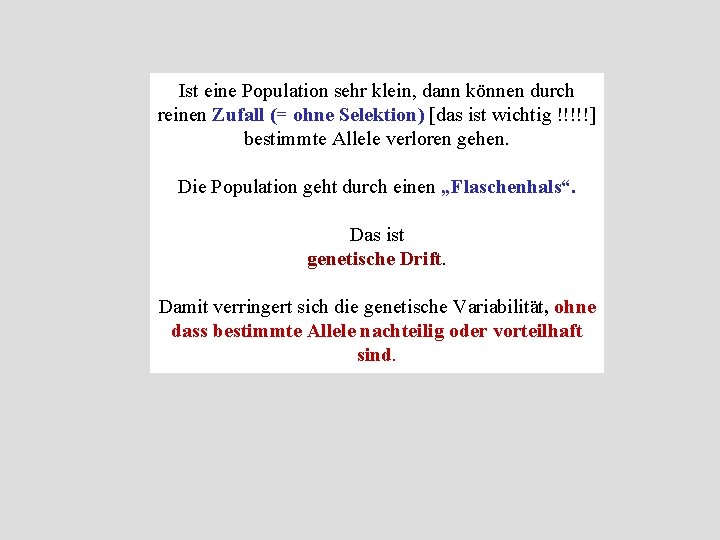 Ist eine Population sehr klein, dann können durch reinen Zufall (= ohne Selektion) [das ist wichtig !!!!!] bestimmte Allele verloren gehen.

Die Population geht durch einen „Flaschenhals“.

Das ist
genetische Drift.

Damit verringert sich die genetische Variabilität, ohne dass bestimmte Allele nachteilig oder vorteilhaft sind.